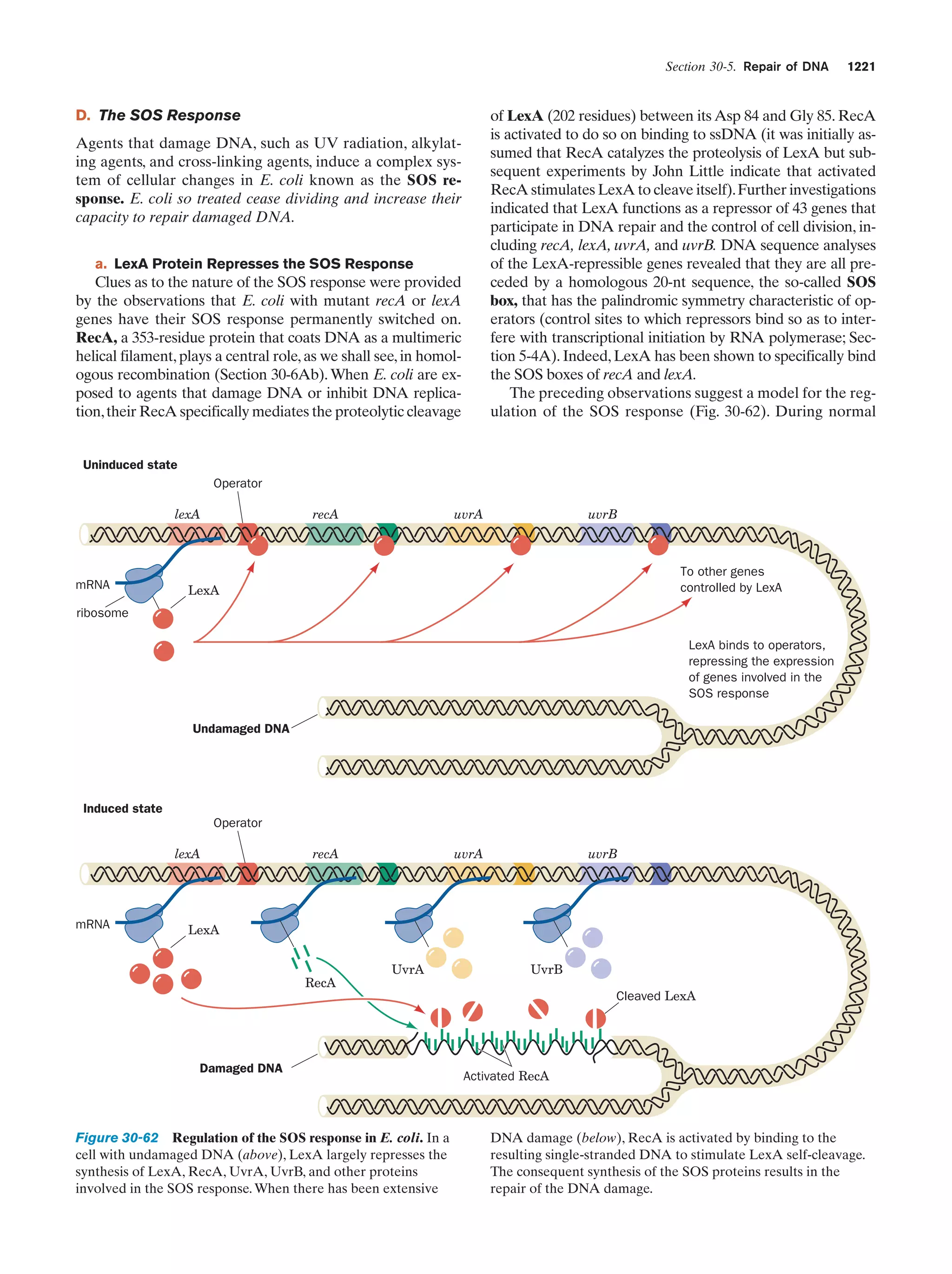 Section 30-5. Repair of DNA 1221

D. The SOS Response

Agents that damage DNA, such as UV radiation, alkylating agents, and cross-linking agents, induce a complex system of cellular changes in E. coli known as the SOS response. E. coli so treated cease dividing and increase their capacity to repair damaged DNA.

a. LexA Protein Represses the SOS Response

Clues as to the nature of the SOS response were provided by the observations that E. coli with mutant recA or lexA genes have their SOS response permanently switched on. RecA, a 353-residue protein that coats DNA as a multimeric helical filament, plays a central role, as we shall see, in homologous recombination (Section 30-6Ab). When E. coli are exposed to agents that damage DNA or inhibit DNA replication, their RecA specifically mediates the proteolytic cleavage of LexA (202 residues) between its Asp 84 and Gly 85. RecA is activated to do so on binding to ssDNA (it was initially assumed that RecA catalyzes the proteolysis of LexA but subsequent experiments by John Little indicate that activated RecA stimulates LexA to cleave itself). Further investigations indicated that LexA functions as a repressor of 43 genes that participate in DNA repair and the control of cell division, including recA, lexA, uvrA, and uvrB. DNA sequence analyses of the LexA-repressible genes revealed that they are all preceded by a homologous 20-nt sequence, the so-called SOS box, that has the palindromic symmetry characteristic of operators (control sites to which repressors bind so as to interfere with transcriptional initiation by RNA polymerase; Section 5-4A). Indeed, LexA has been shown to specifically bind the SOS boxes of recA and lexA.

The preceding observations suggest a model for the regulation of the SOS response (Fig. 30-62). During normal

Uninduced state
Operator
lexA
recA
uvrA
uvrB
mRNA
ribosome
LexA
To other genes controlled by LexA
LexA binds to operators, repressing the expression of genes involved in the SOS response
Undamaged DNA

Induced state
Operator
lexA
recA
uvrA
uvrB
mRNA
LexA
RecA
UvrA
UvrB
Cleaved LexA
Damaged DNA
Activated RecA

Figure 30-62 Regulation of the SOS response in E. coli. In a cell with undamaged DNA (above), LexA largely represses the synthesis of LexA, RecA, UvrA, UvrB, and other proteins involved in the SOS response. When there has been extensive DNA damage (below), RecA is activated by binding to the resulting single-stranded DNA to stimulate LexA self-cleavage. The consequent synthesis of the SOS proteins results in the repair of the DNA damage.